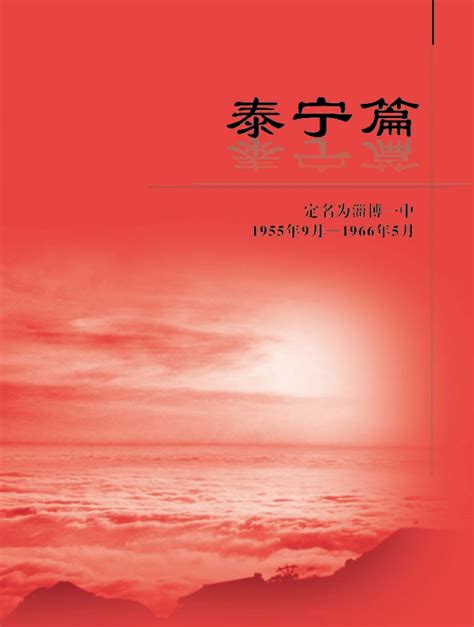 泰宁篇

定名为淄博一中
1955年9月—1966年5月